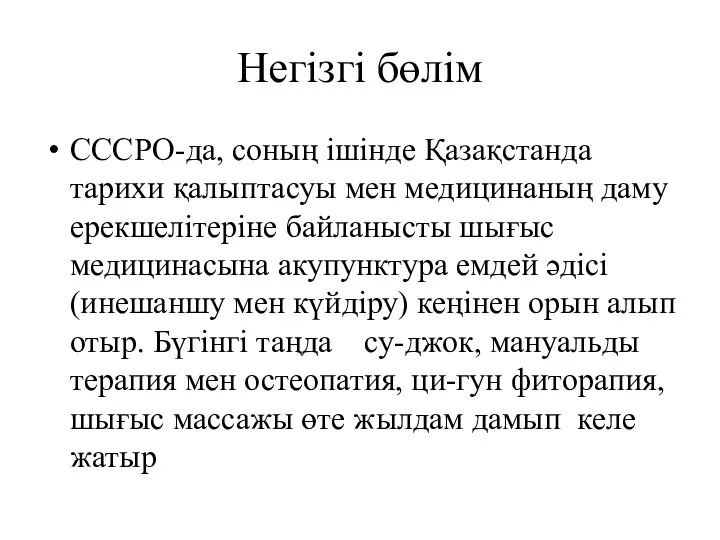 Негізгі бөлім

• СССРО-да, соның ішінде Қазақстанда тарихи қалыптасуы мен медицинаның даму ерекшелітеріне байланысты шығыс медицинасына акупунктура емдей әдісі (инешаншу мен күйдіру) кеңінен орын алып отыр. Бүгінгі таңда су-джок, мануальды терапия мен остеопатия, ци-гун фиторапия, шығыс массажы өте жылдам дамып келе жатыр